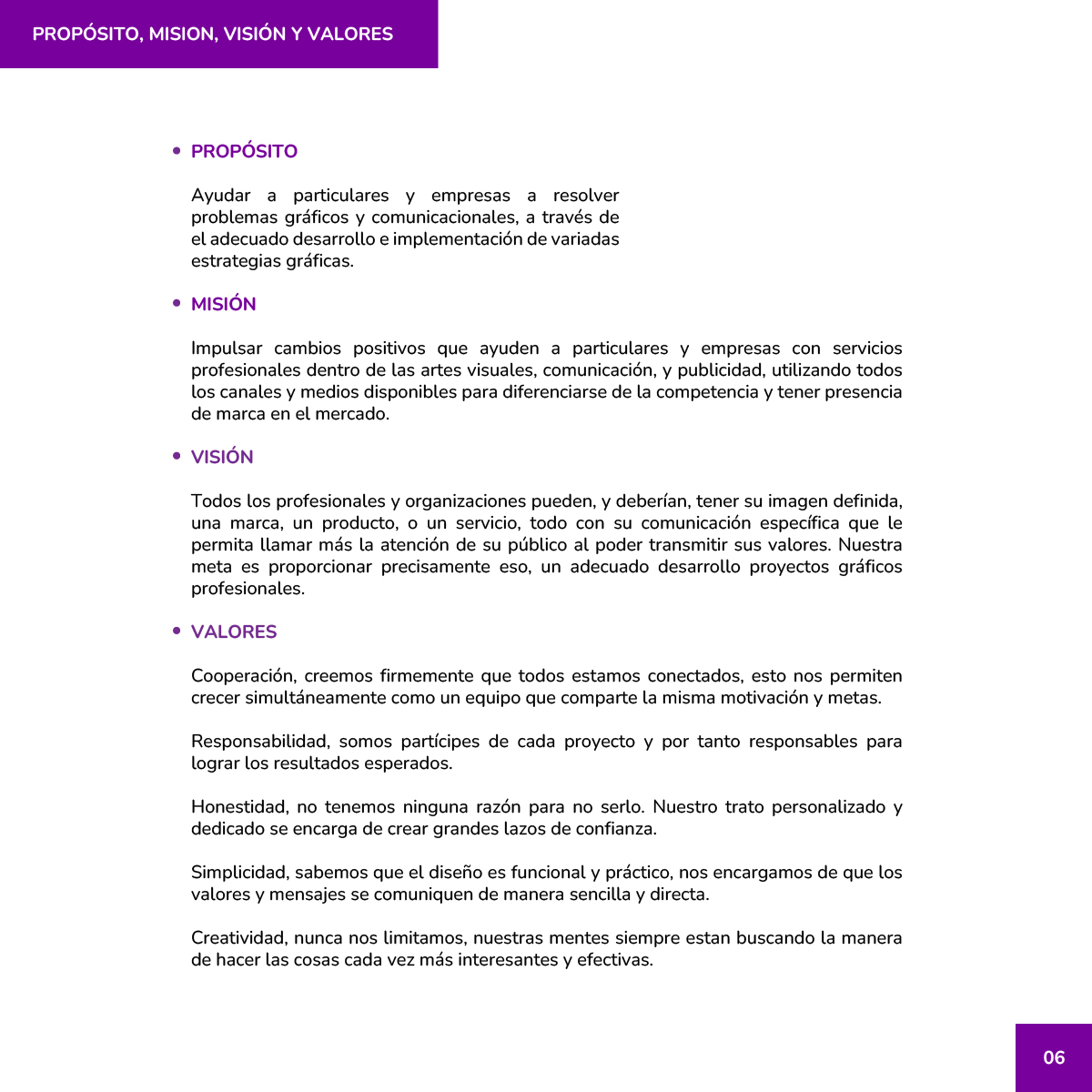 PROPÓSITO, MISION, VISIÓN Y VALORES

• PROPÓSITO

Ayudar a particulares y empresas a resolver problemas gráficos y comunicacionales, a través de el adecuado desarrollo e implementación de variadas estrategias gráficas.

• MISIÓN

Impulsar cambios positivos que ayuden a particulares y empresas con servicios profesionales dentro de las artes visuales, comunicación, y publicidad, utilizando todos los canales y medios disponibles para diferenciarse de la competencia y tener presencia de marca en el mercado.

• VISIÓN

Todos los profesionales y organizaciones pueden, y deberían, tener su imagen definida, una marca, un producto, o un servicio, todo con su comunicación específica que le permita llamar más la atención de su público al poder transmitir sus valores. Nuestra meta es proporcionar precisamente eso, un adecuado desarrollo proyectos gráficos profesionales.

• VALORES

Cooperación, creemos firmemente que todos estamos conectados, esto nos permiten crecer simultáneamente como un equipo que comparte la misma motivación y metas.

Responsabilidad, somos partícipes de cada proyecto y por tanto responsables para lograr los resultados esperados.

Honestidad, no tenemos ninguna razón para no serlo. Nuestro trato personalizado y dedicado se encarga de crear grandes lazos de confianza.

Simplicidad, sabemos que el diseño es funcional y práctico, nos encargamos de que los valores y mensajes se comuniquen de manera sencilla y directa.

Creatividad, nunca nos limitamos, nuestras mentes siempre estan buscando la manera de hacer las cosas cada vez más interesantes y efectivas.

06